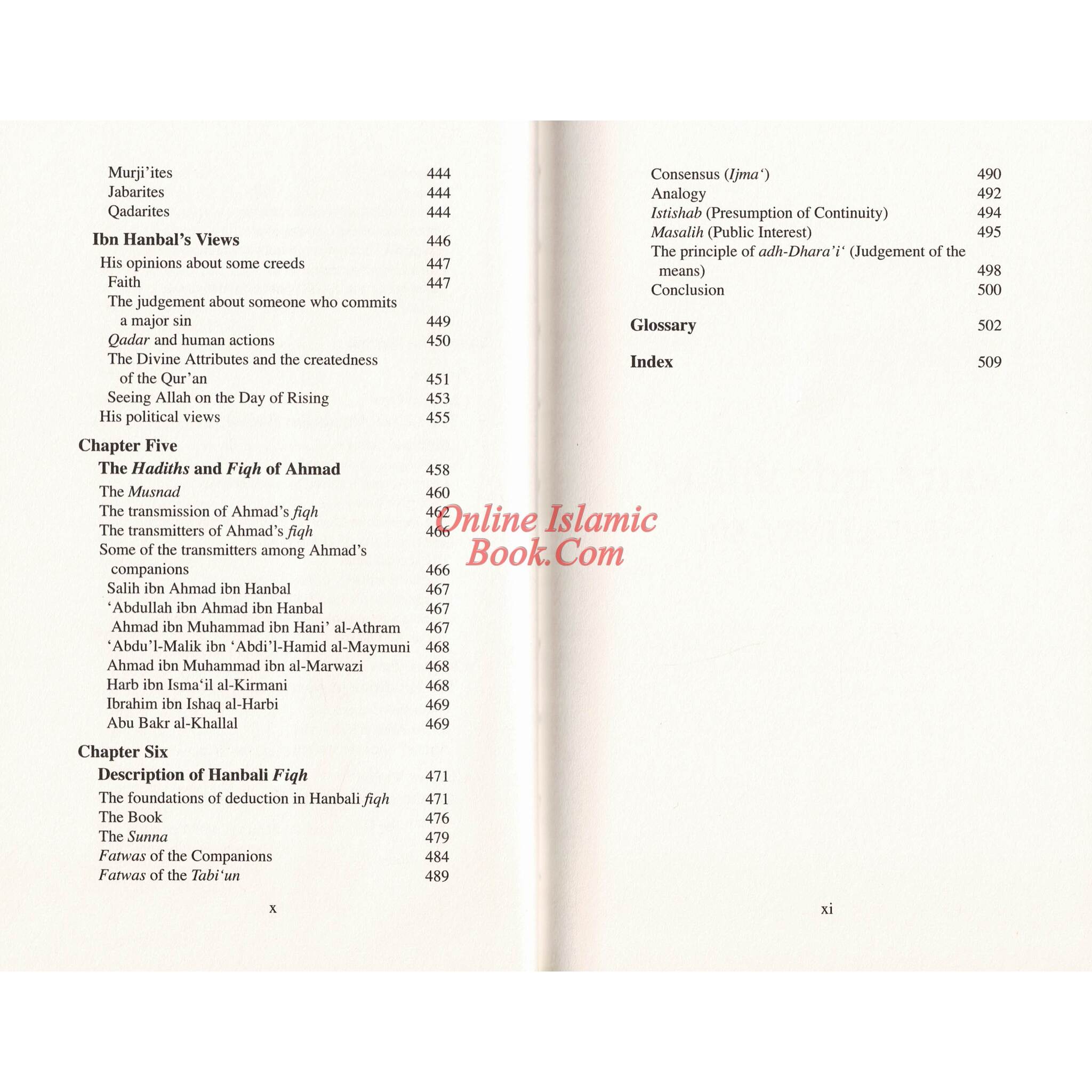 Murji'ites 444
Jabarites 444
Qadarites 444

Ibn Hanbal's Views 446
His opinions about some creeds 447
Faith 447
The judgement about someone who commits a major sin 449
Qadar and human actions 450
The Divine Attributes and the createdness of the Qur'an 451
Seeing Allah on the Day of Rising 453
His political views 455

Chapter Five
The Hadiths and Fiqh of Ahmad 458
The Musnad 460
The transmission of Ahmad's fiqh 462
The transmitters of Ahmad's fiqh 466
Some of the transmitters among Ahmad's companions 466
Salih ibn Ahmad ibn Hanbal 467
'Abdullah ibn Ahmad ibn Hanbal 467
Ahmad ibn Muhammad ibn Hani' al-Athram 467
'Abdu'l-Malik ibn 'Abdi'l-Hamid al-Maymuni 468
Ahmad ibn Muhammad ibn al-Marwazi 468
Harb ibn Isma'il al-Kirmani 468
Ibrahim ibn Ishaq al-Harbi 469
Abu Bakr al-Khallal 469

Chapter Six
Description of Hanbali Fiqh 471
The foundations of deduction in Hanbali fiqh 471
The Book 476
The Sunna 479
Fatwas of the Companions 484
Fatwas of the Tabi'un 489

x

Consensus (Ijma') 490
Analogy 492
Istishab (Presumption of Continuity) 494
Masalih (Public Interest) 495
The principle of adh-Dhara'i' (Judgement of the means) 498
Conclusion 500

Glossary 502

Index 509

xi

Online Islamic Book.Com